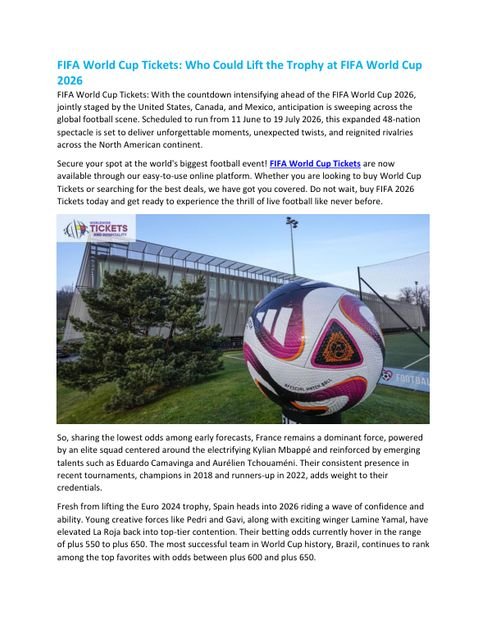 FIFA World Cup Tickets: Who Could Lift the Trophy at FIFA World Cup 2026

FIFA World Cup Tickets: With the countdown intensifying ahead of the FIFA World Cup 2026, jointly staged by the United States, Canada, and Mexico, anticipation is sweeping across the global football scene. Scheduled to run from 11 June to 19 July 2026, this expanded 48-nation spectacle is set to deliver unforgettable moments, unexpected twists, and reignited rivalries across the North American continent.

Secure your spot at the world's biggest football event! FIFA World Cup Tickets are now available through our easy-to-use online platform. Whether you are looking to buy World Cup Tickets or searching for the best deals, we have got you covered. Do not wait, buy FIFA 2026 Tickets today and get ready to experience the thrill of live football like never before.

WORLDWIDE TICKETS AND HOSPITALITY

OFFICIAL MATCH BALL

FOOTBAL

So, sharing the lowest odds among early forecasts, France remains a dominant force, powered by an elite squad centered around the electrifying Kylian Mbappé and reinforced by emerging talents such as Eduardo Camavinga and Aurélien Tchouaméni. Their consistent presence in recent tournaments, champions in 2018 and runners-up in 2022, adds weight to their credentials.

Fresh from lifting the Euro 2024 trophy, Spain heads into 2026 riding a wave of confidence and ability. Young creative forces like Pedri and Gavi, along with exciting winger Lamine Yamal, have elevated La Roja back into top-tier contention. Their betting odds currently hover in the range of plus 550 to plus 650. The most successful team in World Cup history, Brazil, continues to rank among the top favorites with odds between plus 600 and plus 650.